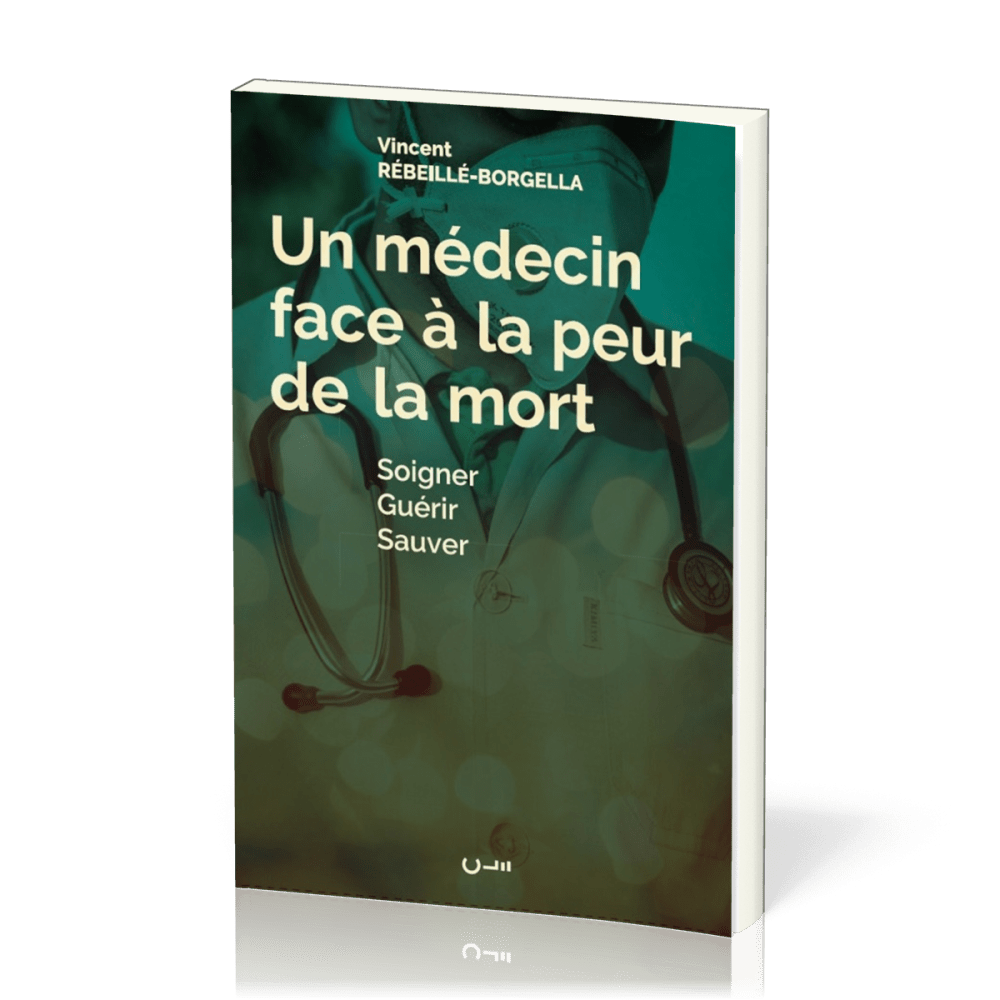 Vincent
RÉBEILLÉ-BORGELLA

Un médecin face à la peur de la mort

Soigner
Guérir
Sauver